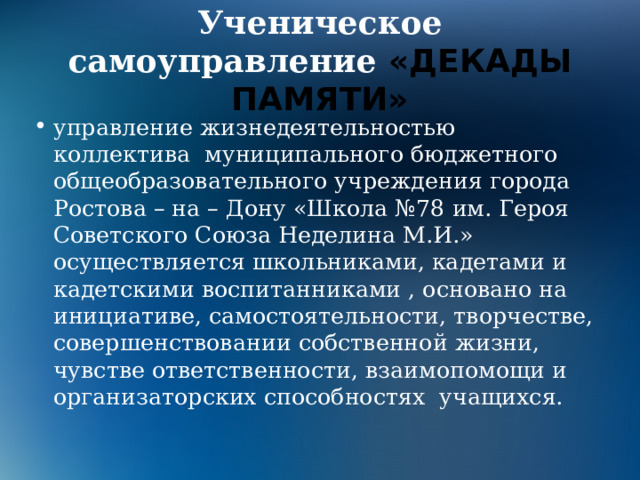 Ученическое самоуправление «ДЕКАДЫ ПАМЯТИ»

• управление жизнедеятельностью коллектива муниципального бюджетного общеобразовательного учреждения города Ростова – на – Дону «Школа №78 им. Героя Советского Союза Неделина М.И.» осуществляется школьниками, кадетами и кадетскими воспитанниками , основано на инициативе, самостоятельности, творчестве, совершенствовании собственной жизни, чувстве ответственности, взаимопомощи и организаторских способностях учащихся.